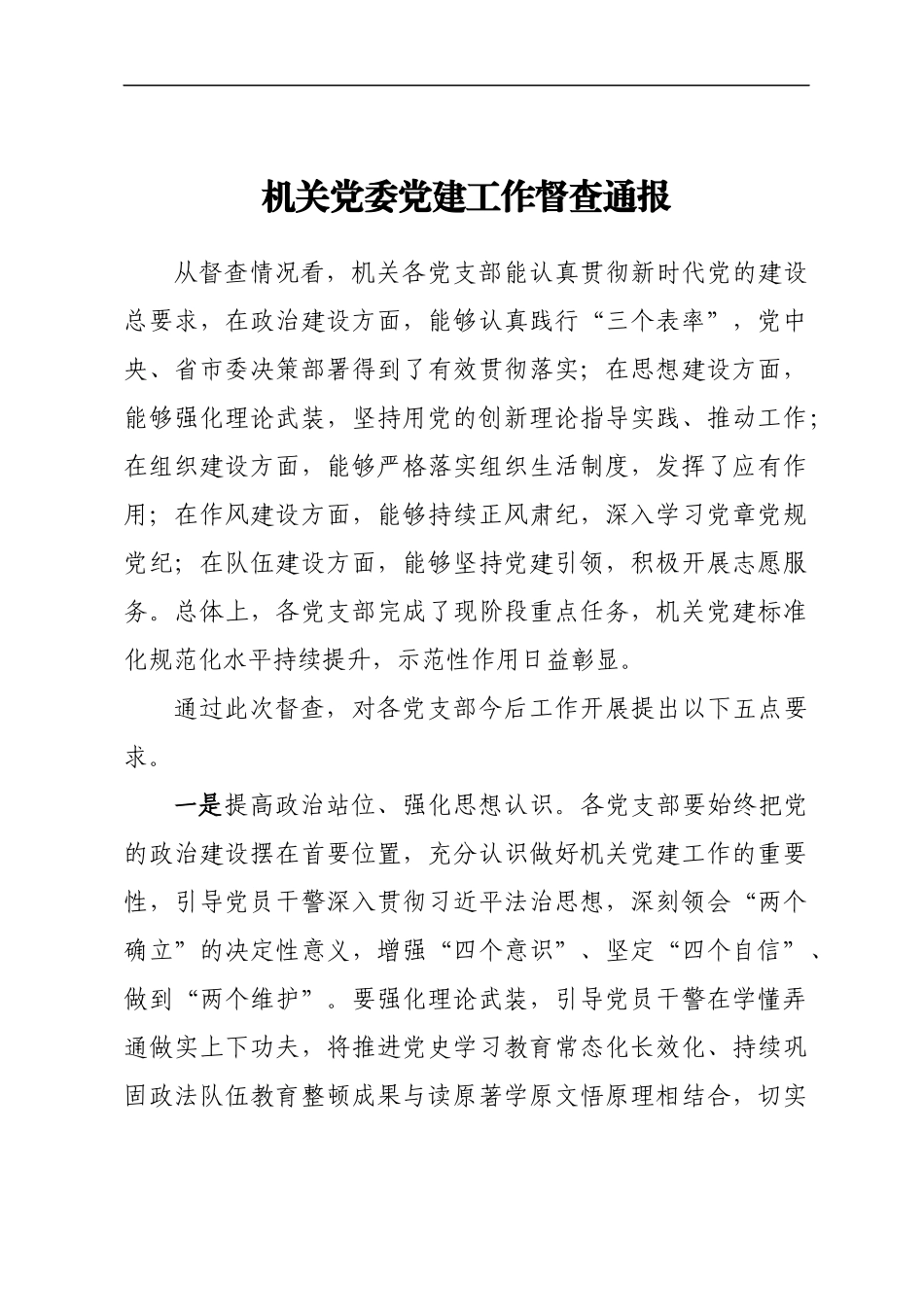 机关党委党建工作督查通报

从督查情况看，机关各党支部能认真贯彻新时代党的建设总要求，在政治建设方面，能够认真践行“三个表率”，党中央、省市委决策部署得到了有效贯彻落实；在思想建设方面，能够强化理论武装，坚持用党的创新理论指导实践、推动工作；在组织建设方面，能够严格落实组织生活制度，发挥了应有作用；在作风建设方面，能够持续正风肃纪，深入学习党章党规党纪；在队伍建设方面，能够坚持党建引领，积极开展志愿服务。总体上，各党支部完成了现阶段重点任务，机关党建标准化规范化水平持续提升，示范性作用日益彰显。

通过此次督查，对各党支部今后工作开展提出以下五点要求。

一是提高政治站位、强化思想认识。各党支部要始终把党的政治建设摆在首要位置，充分认识做好机关党建工作的重要性，引导党员干警深入贯彻习近平法治思想，深刻领会“两个确立”的决定性意义，增强“四个意识”、坚定“四个自信”、做到“两个维护”。要强化理论武装，引导党员干警在学懂弄通做实上下功夫，将推进党史学习教育常态化长效化、持续巩固政法队伍教育整顿成果与读原著学原文悟原理相结合，切实